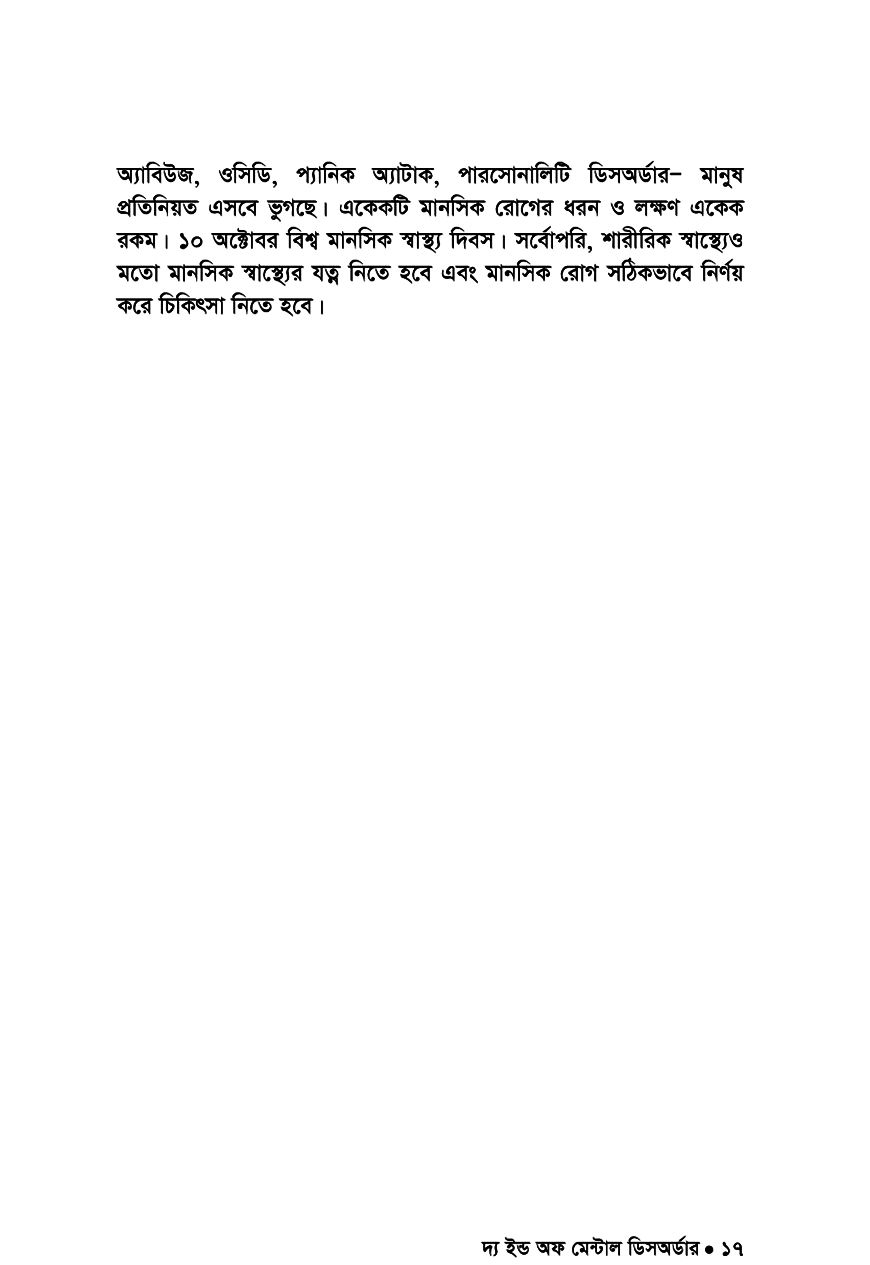 অ্যাবিউজ, ওসিডি, প্যানিক অ্যাটাক, পারসোনালিটি ডিসঅর্ডার– মানুষ প্রতিনিয়ত এসবে ভুগছে। একেকটি মানসিক রোগের ধরন ও লক্ষণ একেক রকম। ১০ অক্টোবর বিশ্ব মানসিক স্বাস্থ্য দিবস। সর্বোপরি, শারীরিক স্বাস্থ্যেও মতো মানসিক স্বাস্থ্যের যত্ন নিতে হবে এবং মানসিক রোগ সঠিকভাবে নির্ণয় করে চিকিৎসা নিতে হবে।

দ্য ইভ অফ মেন্টাল ডিসঅর্ডার • ১৭